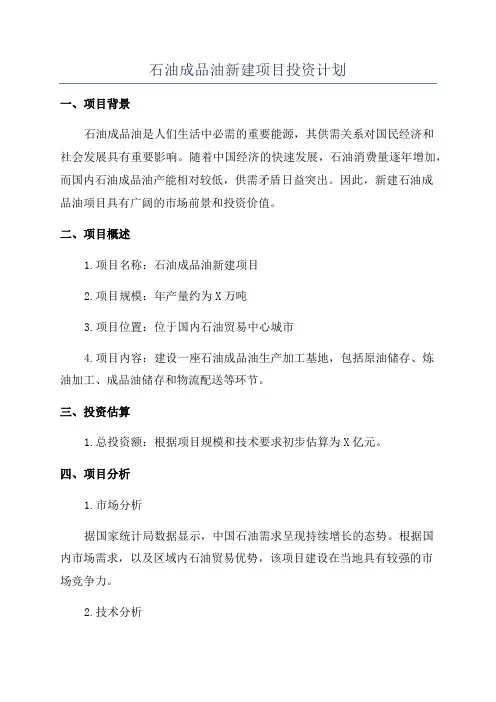 石油成品油新建项目投资计划

一、项目背景

石油成品油是人们生活中必需的重要能源，其供需关系对国民经济和社会发展具有重要影响。随着中国经济的快速发展，石油消费量逐年增加，而国内石油成品油产能相对较低，供需矛盾日益突出。因此，新建石油成品油项目具有广阔的市场前景和投资价值。

二、项目概述

1.项目名称：石油成品油新建项目

2.项目规模：年产量约为X万吨

3.项目位置：位于国内石油贸易中心城市

4.项目内容：建设一座石油成品油生产加工基地，包括原油储存、炼油加工、成品油储存和物流配送等环节。

三、投资估算

1.总投资额：根据项目规模和技术要求初步估算为X亿元。

四、项目分析

1.市场分析

据国家统计局数据显示，中国石油需求呈现持续增长的态势。根据国内市场需求，以及区域内石油贸易优势，该项目建设在当地具有较强的市场竞争力。

2.技术分析